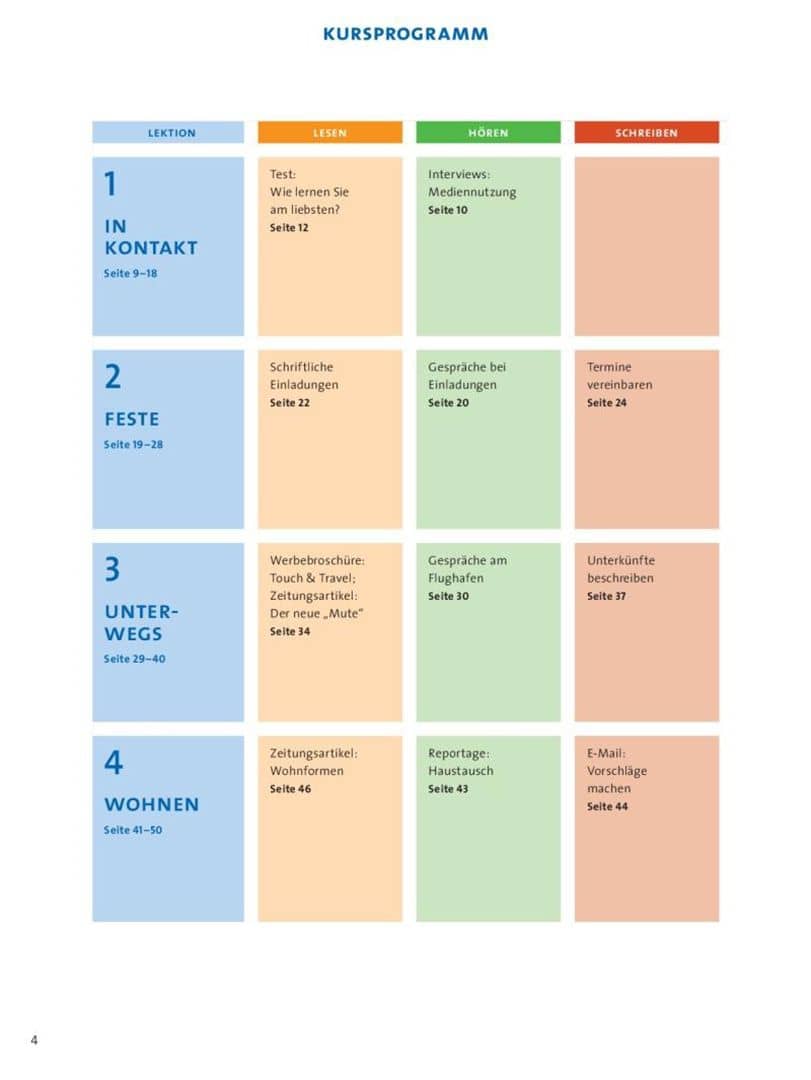 KURSPROGRAMM

| LEKTION | LESEN | HÖREN | SCHREIBEN |
|---|---|---|---|
| 1 IN KONTAKT Seite 9–18 | Test: Wie lernen Sie am liebsten? Seite 12 | Interviews: Mediennutzung Seite 10 | |
| 2 FESTE Seite 19–28 | Schriftliche Einladungen Seite 22 | Gespräche bei Einladungen Seite 20 | Termine vereinbaren Seite 24 |
| 3 UNTERWEGS Seite 29–40 | Werbebroschüre: Touch & Travel; Zeitungsartikel: Der neue „Mute" Seite 34 | Gespräche am Flughafen Seite 30 | Unterkünfte beschreiben Seite 37 |
| 4 WOHNEN Seite 41–50 | Zeitungsartikel: Wohnformen Seite 46 | Reportage: Haustausch Seite 43 | E-Mail: Vorschläge machen Seite 44 |

4